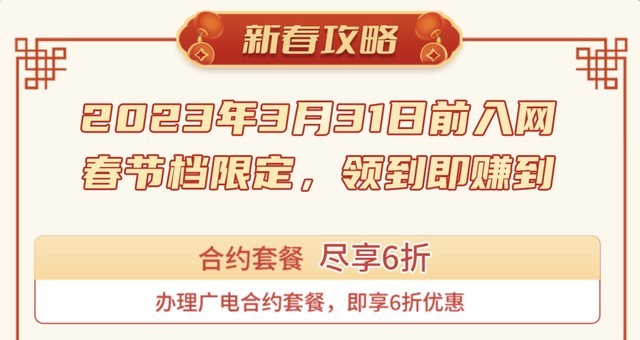 新春攻略

2023年3月31日前入网
春节档限定，领到即赚到

合约套餐 尽享6折

办理广电合约套餐，即享6折优惠